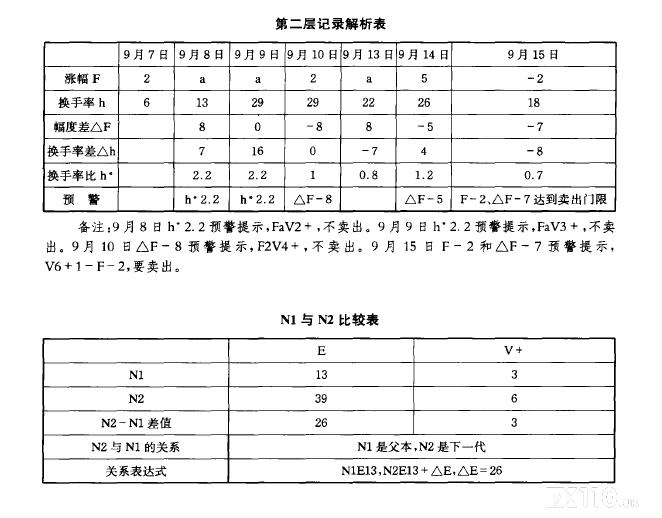 第二层记录解析表

|  | 9月7日 | 9月8日 | 9月9日 | 9月10日 | 9月13日 | 9月14日 | 9月15日 |
|---|---|---|---|---|---|---|---|
| 涨幅 F | 2 | a | a | 2 | a | 5 | -2 |
| 换手率 h | 6 | 13 | 29 | 29 | 22 | 26 | 18 |
| 幅度差△F |  | 8 | 0 | -8 | 8 | -5 | -7 |
| 换手率差△h |  | 7 | 16 | 0 | -7 | 4 | -8 |
| 换手率比 h* |  | 2.2 | 2.2 | 1 | 0.8 | 1.2 | 0.7 |
| 预　警 |  | h*2.2 | h*2.2 | △F-8 |  | △F-5 | F-2、△F-7达到卖出门限 |

备注:9月8日h*2.2预警提示,FaV2+,不卖出。9月9日h*2.2预警提示,FaV3+,不卖出。9月10日△F-8预警提示,F2V4+,不卖出。9月15日F-2和△F-7预警提示,V6+1-F-2,要卖出。

N1与N2比较表

|  | E | V+ |
|---|---|---|
| N1 | 13 | 3 |
| N2 | 39 | 6 |
| N2-N1差值 | 26 | 3 |
| N2与N1的关系 | N1是父本,N2是下一代 | |
| 关系表达式 | N1E13,N2E13+△E,△E=26 | |

FX110.com